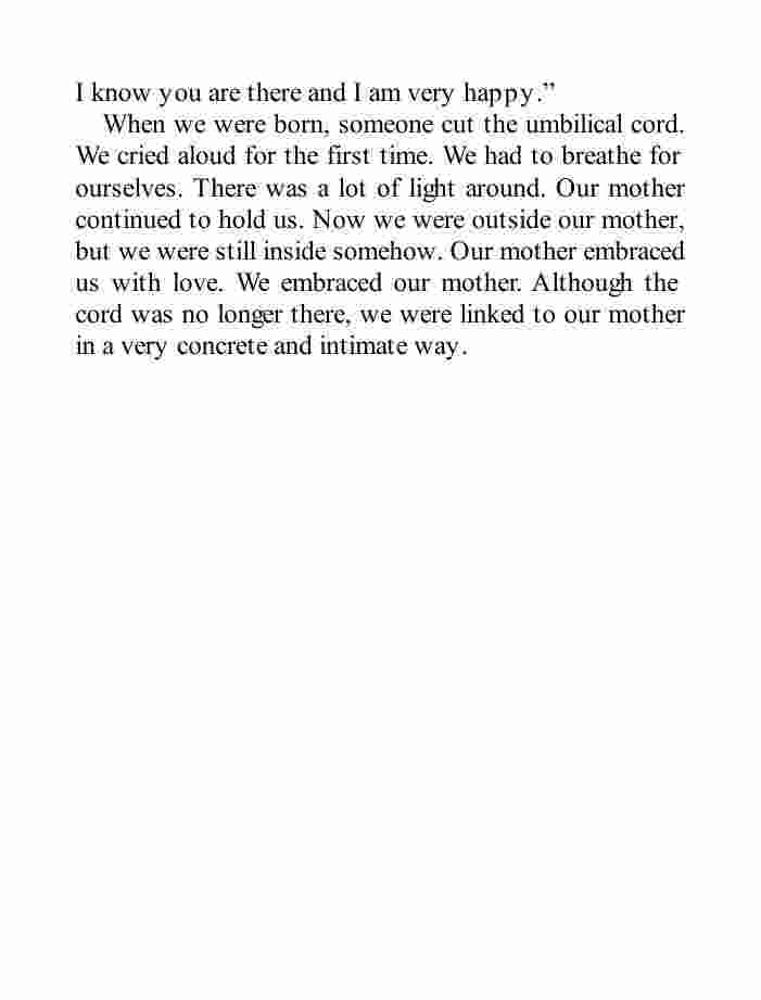 I know you are there and I am very happy.”

When we were born, someone cut the umbilical cord. We cried aloud for the first time. We had to breathe for ourselves. There was a lot of light around. Our mother continued to hold us. Now we were outside our mother, but we were still inside somehow. Our mother embraced us with love. We embraced our mother. Although the cord was no longer there, we were linked to our mother in a very concrete and intimate way.